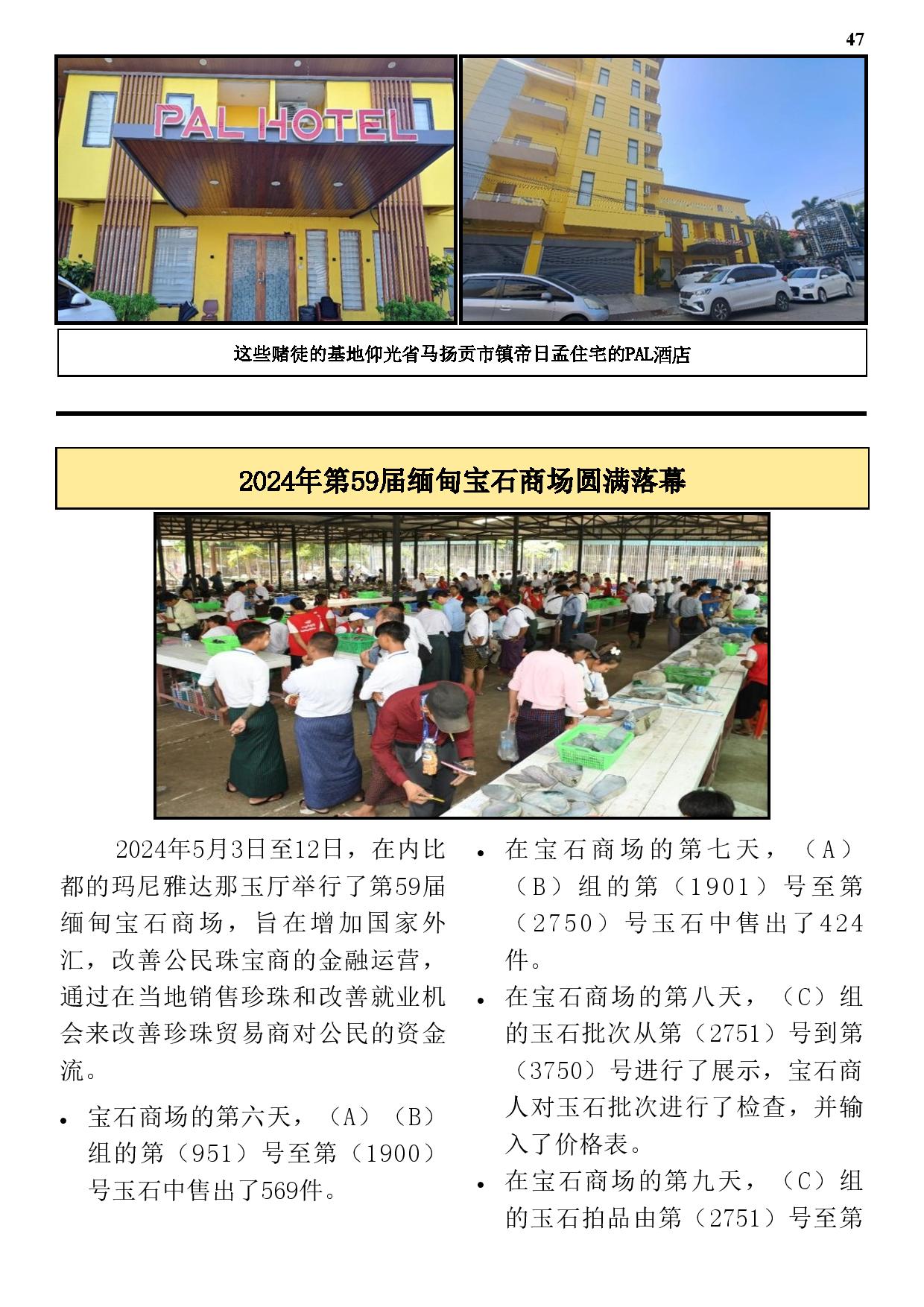 47

PAL HOTEL

这些赌徒的基地仰光省马扬贡市镇帝日孟住宅的PAL酒店

2024年第59届缅甸宝石商场圆满落幕

2024年5月3日至12日，在内比都的玛尼雅达那玉厅举行了第59届缅甸宝石商场，旨在增加国家外汇，改善公民珠宝商的金融运营，通过在当地销售珍珠和改善就业机会来改善珍珠贸易商对公民的资金流。

• 宝石商场的第六天，（A）（B）组的第（951）号至第（1900）号玉石中售出了569件。

• 在宝石商场的第七天，（A）（B）组的第（1901）号至第（2750）号玉石中售出了424件。

• 在宝石商场的第八天，（C）组的玉石批次从第（2751）号到第（3750）号进行了展示，宝石商人对玉石批次进行了检查，并输入了价格表。

• 在宝石商场的第九天，（C）组的玉石拍品由第（2751）号至第